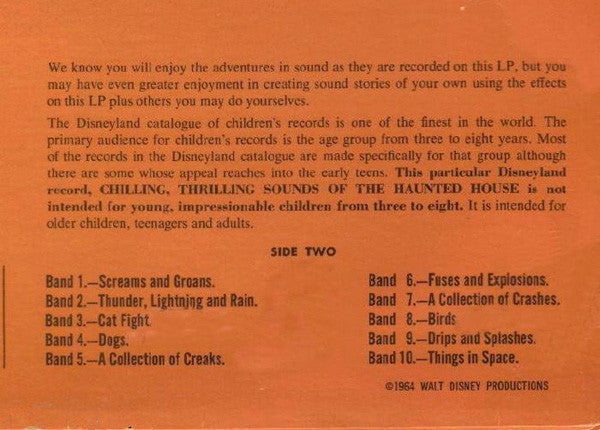 We know you will enjoy the adventures in sound as they are recorded on this LP, but you may have even greater enjoyment in creating sound stories of your own using the effects on this LP plus others you may do yourselves.

The Disneyland catalogue of children's records is one of the finest in the world. The primary audience for children's records is the age group from three to eight years. Most of the records in the Disneyland catalogue are made specifically for that group although there are some whose appeal reaches into the early teens. This particular Disneyland record, CHILLING, THRILLING SOUNDS OF THE HAUNTED HOUSE is not intended for young, impressionable children from three to eight. It is intended for older children, teenagers and adults.

SIDE TWO

Band 1.—Screams and Groans.
Band 2.—Thunder, Lightning and Rain.
Band 3.—Cat Fight.
Band 4.—Dogs.
Band 5.—A Collection of Creaks.

Band 6.—Fuses and Explosions.
Band 7.—A Collection of Crashes.
Band 8.—Birds
Band 9.—Drips and Splashes.
Band 10.—Things in Space.

©1964 WALT DISNEY PRODUCTIONS